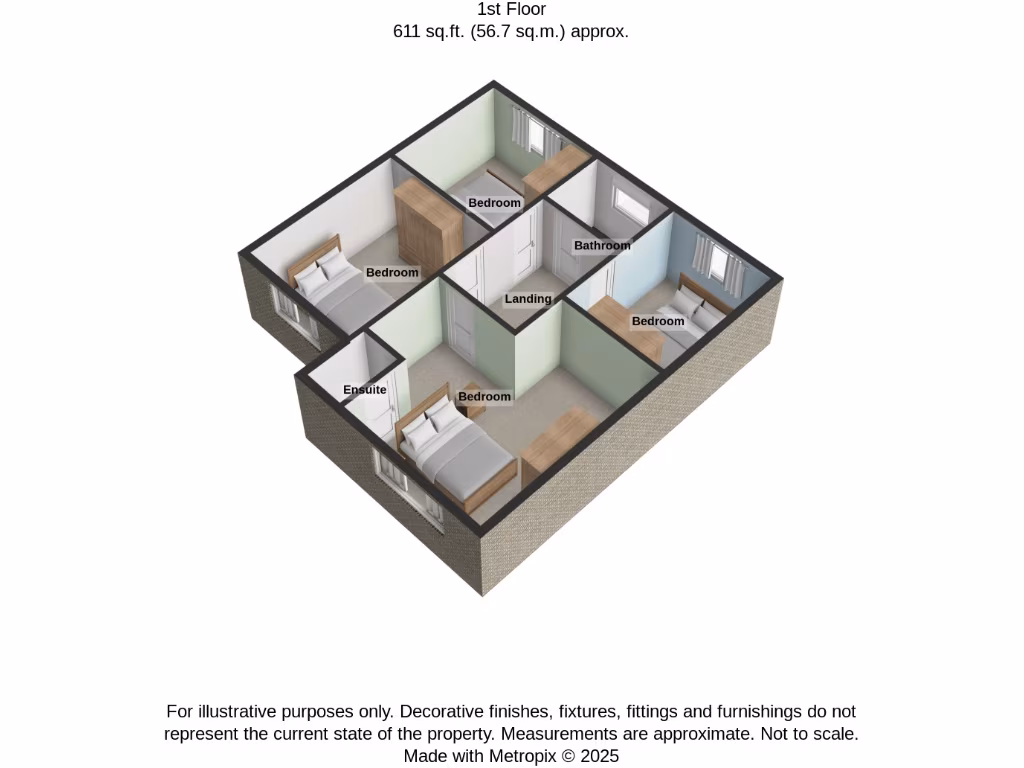 1st Floor
611 sq.ft. (56.7 sq.m.) approx.

Bedroom

Bedroom

Bathroom

Landing

Bedroom

Ensuite

Bedroom

For illustrative purposes only. Decorative finishes, fixtures, fittings and furnishings do not represent the current state of the property. Measurements are approximate. Not to scale.
Made with Metropix © 2025